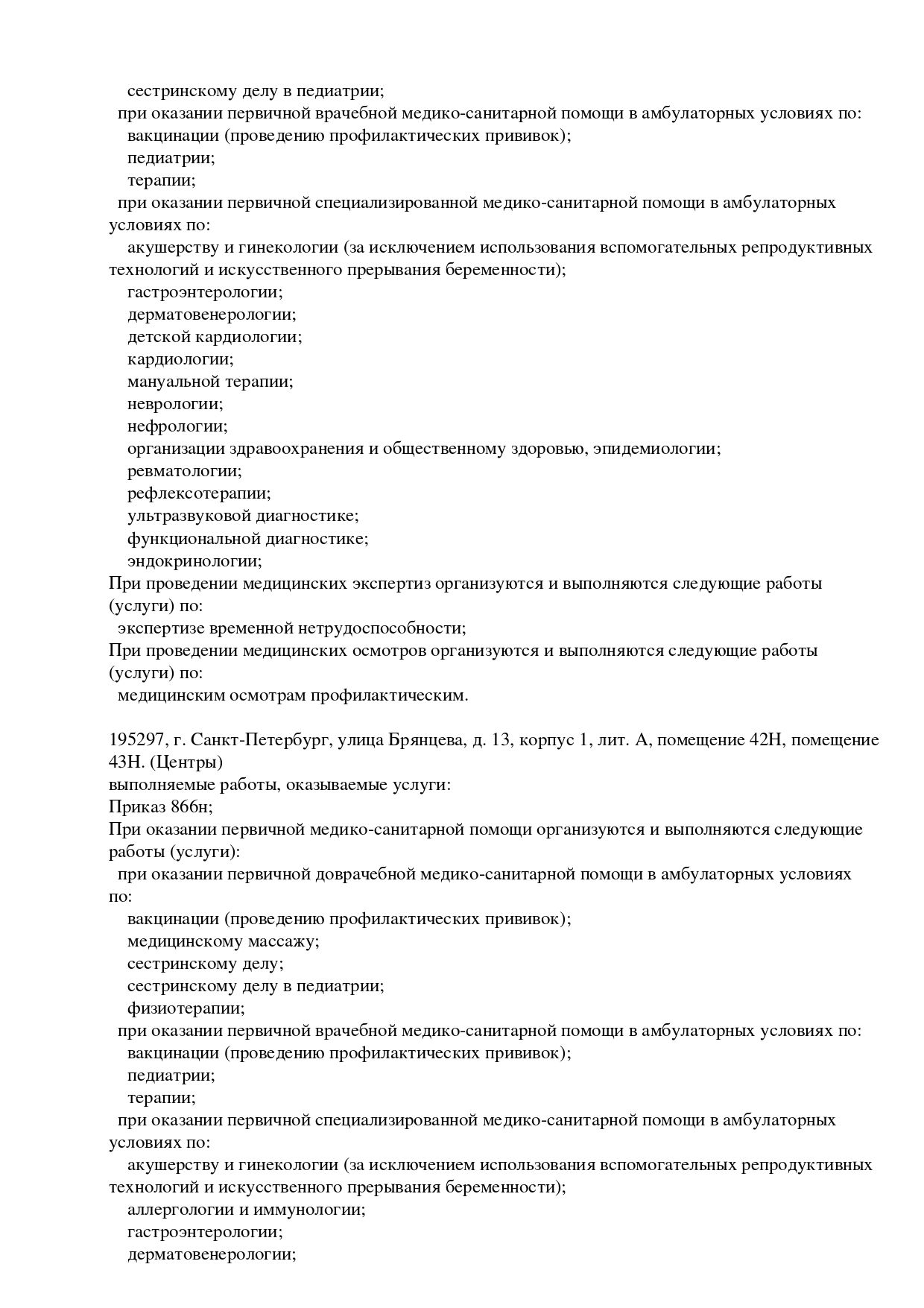 сестринскому делу в педиатрии;
при оказании первичной врачебной медико-санитарной помощи в амбулаторных условиях по:
вакцинации (проведению профилактических прививок);
педиатрии;
терапии;
при оказании первичной специализированной медико-санитарной помощи в амбулаторных условиях по:
акушерству и гинекологии (за исключением использования вспомогательных репродуктивных технологий и искусственного прерывания беременности);
гастроэнтерологии;
дерматовенерологии;
детской кардиологии;
кардиологии;
мануальной терапии;
неврологии;
нефрологии;
организации здравоохранения и общественному здоровью, эпидемиологии;
ревматологии;
рефлексотерапии;
ультразвуковой диагностике;
функциональной диагностике;
эндокринологии;
При проведении медицинских экспертиз организуются и выполняются следующие работы (услуги) по:
экспертизе временной нетрудоспособности;
При проведении медицинских осмотров организуются и выполняются следующие работы (услуги) по:
медицинским осмотрам профилактическим.

195297, г. Санкт-Петербург, улица Брянцева, д. 13, корпус 1, лит. А, помещение 42Н, помещение 43Н. (Центры)
выполняемые работы, оказываемые услуги:
Приказ 866н;
При оказании первичной медико-санитарной помощи организуются и выполняются следующие работы (услуги):
при оказании первичной доврачебной медико-санитарной помощи в амбулаторных условиях по:
вакцинации (проведению профилактических прививок);
медицинскому массажу;
сестринскому делу;
сестринскому делу в педиатрии;
физиотерапии;
при оказании первичной врачебной медико-санитарной помощи в амбулаторных условиях по:
вакцинации (проведению профилактических прививок);
педиатрии;
терапии;
при оказании первичной специализированной медико-санитарной помощи в амбулаторных условиях по:
акушерству и гинекологии (за исключением использования вспомогательных репродуктивных технологий и искусственного прерывания беременности);
аллергологии и иммунологии;
гастроэнтерологии;
дерматовенерологии;